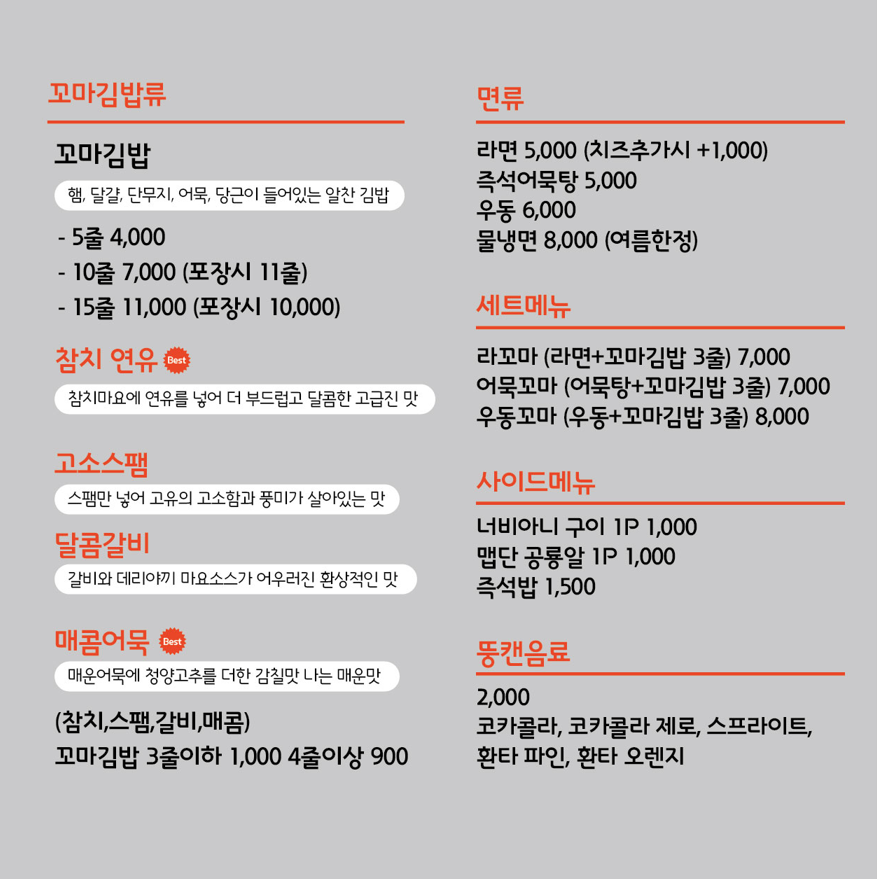 꼬마김밥류

꼬마김밥

햄, 달걀, 단무지, 어묵, 당근이 들어있는 알찬 김밥

- 5줄 4,000
- 10줄 7,000 (포장시 11줄)
- 15줄 11,000 (포장시 10,000)

참치 연유 Best

참치마요에 연유를 넣어 더 부드럽고 달콤한 고급진 맛

고소스팸

스팸만 넣어 고유의 고소함과 풍미가 살아있는 맛

달콤갈비

갈비와 데리야끼 마요소스가 어우러진 환상적인 맛

매콤어묵 Best

매운어묵에 청양고추를 더한 감칠맛 나는 매운맛

(참치,스팸,갈비,매콤)
꼬마김밥 3줄이하 1,000 4줄이상 900

면류

라면 5,000 (치즈추가시 +1,000)
즉석어묵탕 5,000
우동 6,000
물냉면 8,000 (여름한정)

세트메뉴

라꼬마 (라면+꼬마김밥 3줄) 7,000
어묵꼬마 (어묵탕+꼬마김밥 3줄) 7,000
우동꼬마 (우동+꼬마김밥 3줄) 8,000

사이드메뉴

너비아니 구이 1P 1,000
맵단 공룡알 1P 1,000
즉석밥 1,500

뚱캔음료

2,000
코카콜라, 코카콜라 제로, 스프라이트, 환타 파인, 환타 오렌지